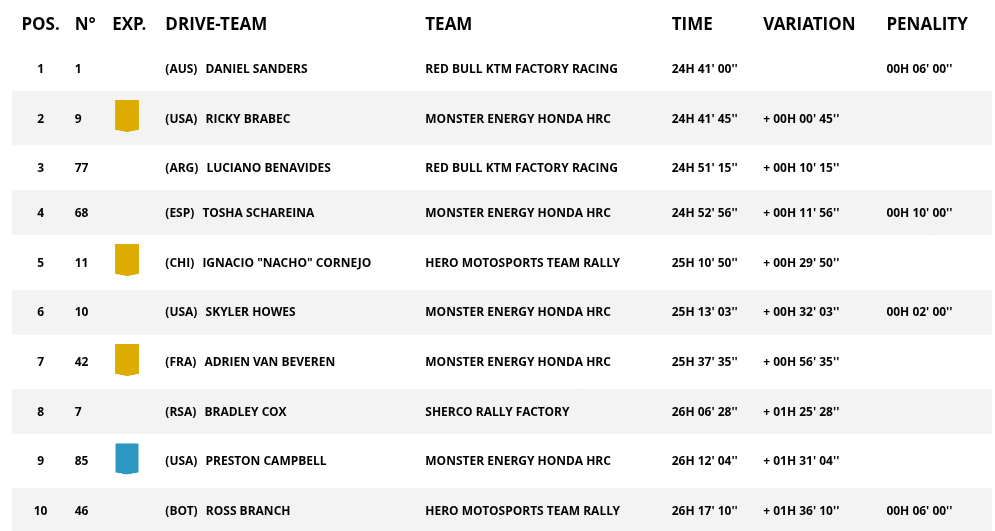 | POS. | N° | EXP. | DRIVE-TEAM | TEAM | TIME | VARIATION | PENALITY |
|---|---|---|---|---|---|---|---|
| 1 | 1 | | (AUS) DANIEL SANDERS | RED BULL KTM FACTORY RACING | 24H 41' 00'' | | 00H 06' 00'' |
| 2 | 9 | | (USA) RICKY BRABEC | MONSTER ENERGY HONDA HRC | 24H 41' 45'' | + 00H 00' 45'' | |
| 3 | 77 | | (ARG) LUCIANO BENAVIDES | RED BULL KTM FACTORY RACING | 24H 51' 15'' | + 00H 10' 15'' | |
| 4 | 68 | | (ESP) TOSHA SCHAREINA | MONSTER ENERGY HONDA HRC | 24H 52' 56'' | + 00H 11' 56'' | 00H 10' 00'' |
| 5 | 11 | | (CHI) IGNACIO "NACHO" CORNEJO | HERO MOTOSPORTS TEAM RALLY | 25H 10' 50'' | + 00H 29' 50'' | |
| 6 | 10 | | (USA) SKYLER HOWES | MONSTER ENERGY HONDA HRC | 25H 13' 03'' | + 00H 32' 03'' | 00H 02' 00'' |
| 7 | 42 | | (FRA) ADRIEN VAN BEVEREN | MONSTER ENERGY HONDA HRC | 25H 37' 35'' | + 00H 56' 35'' | |
| 8 | 7 | | (RSA) BRADLEY COX | SHERCO RALLY FACTORY | 26H 06' 28'' | + 01H 25' 28'' | |
| 9 | 85 | | (USA) PRESTON CAMPBELL | MONSTER ENERGY HONDA HRC | 26H 12' 04'' | + 01H 31' 04'' | |
| 10 | 46 | | (BOT) ROSS BRANCH | HERO MOTOSPORTS TEAM RALLY | 26H 17' 10'' | + 01H 36' 10'' | 00H 06' 00'' |